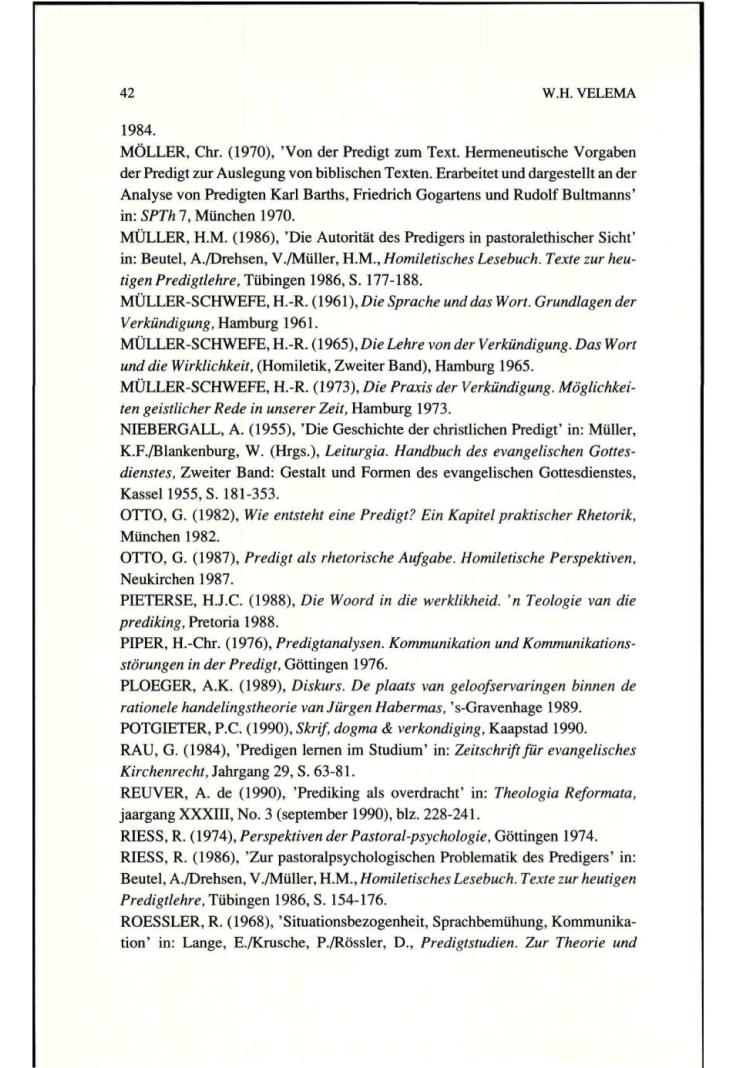 42 W.H. VELEMA

1984.

MÖLLER, Chr. (1970), 'Von der Predigt zum Text. Hermeneutische Vorgaben der Predigt zur Auslegung von biblischen Texten. Erarbeitet und dargestellt an der Analyse von Predigten Karl Barths, Friedrich Gogartens und Rudolf Bultmanns' in: SPTh 7, München 1970.

MÜLLER, H.M. (1986), 'Die Autorität des Predigers in pastoralethischer Sicht' in: Beutel, A./Drehsen, V./Müller, H.M., Homiletisches Lesebuch. Texte zur heutigen Predigtlehre, Tübingen 1986, S. 177-188.

MÜLLER-SCHWEFE, H.-R. (1961), Die Sprache und das Wort. Grundlagen der Verkündigung, Hamburg 1961.

MÜLLER-SCHWEFE, H.-R. (1965), Die Lehre von der Verkündigung. Das Wort und die Wirklichkeit, (Homiletik, Zweiter Band), Hamburg 1965.

MÜLLER-SCHWEFE, H.-R. (1973), Die Praxis der Verkündigung. Möglichkeiten geistlicher Rede in unserer Zeit, Hamburg 1973.

NIEBERGALL, A. (1955), 'Die Geschichte der christlichen Predigt' in: Müller, K.F./Blankenburg, W. (Hrgs.), Leiturgia. Handbuch des evangelischen Gottesdienstes, Zweiter Band: Gestalt und Formen des evangelischen Gottesdienstes, Kassel 1955, S. 181-353.

OTTO, G. (1982), Wie entsteht eine Predigt? Ein Kapitel praktischer Rhetorik, München 1982.

OTTO, G. (1987), Predigt als rhetorische Aufgabe. Homiletische Perspektiven, Neukirchen 1987.

PIETERSE, H.J.C. (1988), Die Woord in die werklikheid. 'n Teologie van die prediking, Pretoria 1988.

PIPER, H.-Chr. (1976), Predigtanalysen. Kommunikation und Kommunikationsstörungen in der Predigt, Göttingen 1976.

PLOEGER, A.K. (1989), Diskurs. De plaats van geloofservaringen binnen de rationele handelingstheorie van Jürgen Habermas, 's-Gravenhage 1989.

POTGIETER, P.C. (1990), Skrif, dogma & verkondiging, Kaapstad 1990.

RAU, G. (1984), 'Predigen lernen im Studium' in: Zeitschrift für evangelisches Kirchenrecht, Jahrgang 29, S. 63-81.

REUVER, A. de (1990), 'Prediking als overdracht' in: Theologia Reformata, jaargang XXXIII, No. 3 (september 1990), blz. 228-241.

RIESS, R. (1974), Perspektiven der Pastoral-psychologie, Göttingen 1974.

RIESS, R. (1986), 'Zur pastoralpsychologischen Problematik des Predigers' in: Beutel, A./Drehsen, V./Müller, H.M., Homiletisches Lesebuch. Texte zur heutigen Predigtlehre, Tübingen 1986, S. 154-176.

ROESSLER, R. (1968), 'Situationsbezogenheit, Sprachbemühung, Kommunikation' in: Lange, E./Krusche, P./Rössler, D., Predigtstudien. Zur Theorie und